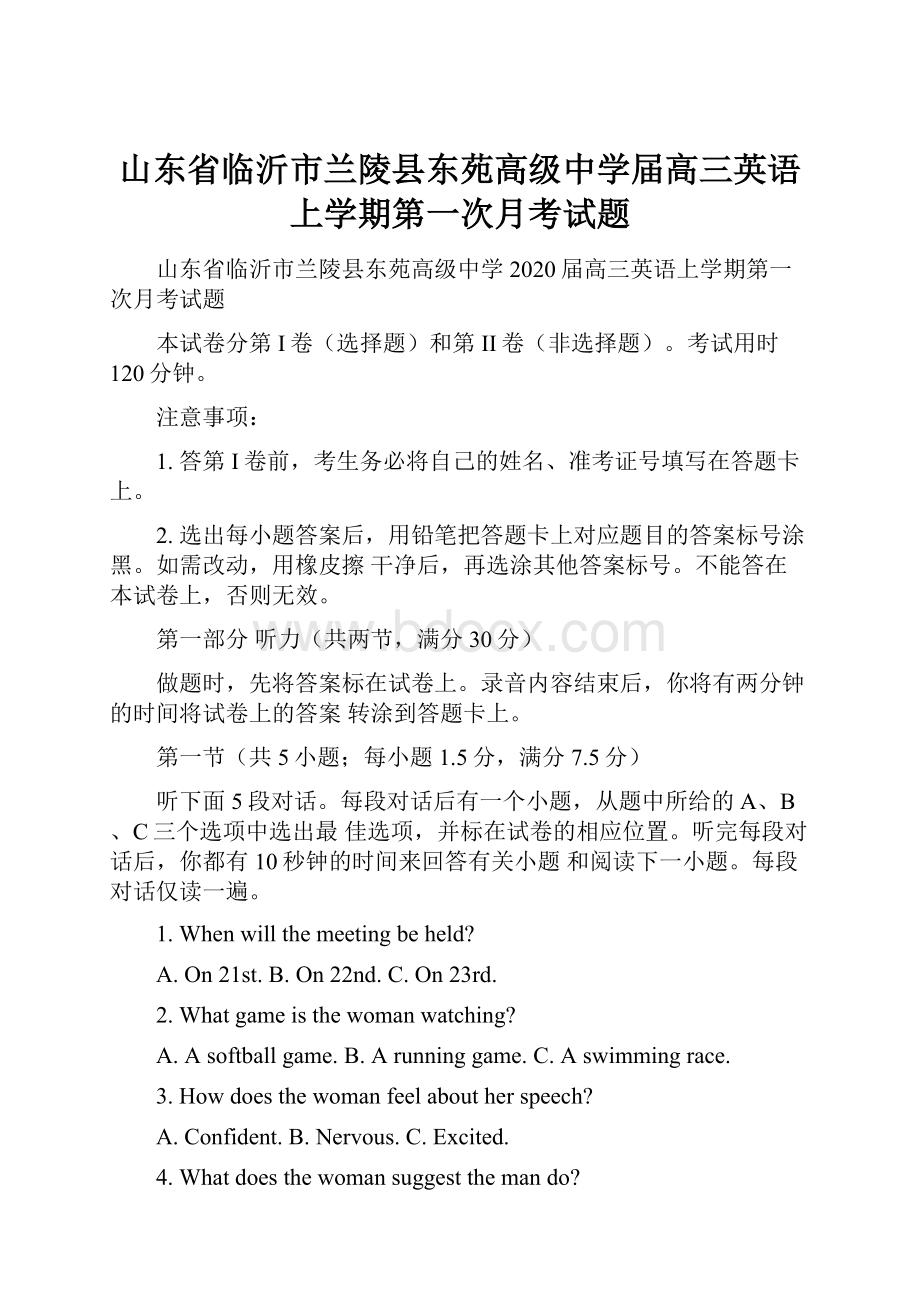 山东省临沂市兰陵县东苑高级中学届高三英语上学期第一次月考试题

山东省临沂市兰陵县东苑高级中学2020届高三英语上学期第一次月考试题

本试卷分第I卷（选择题）和第II卷（非选择题）。考试用时120分钟。

注意事项：

1. 答第I卷前，考生务必将自己的姓名、准考证号填写在答题卡上。

2. 选出每小题答案后，用铅笔把答题卡上对应题目的答案标号涂黑。如需改动，用橡皮擦 干净后，再选涂其他答案标号。不能答在本试卷上，否则无效。

第一部分 听力（共两节，满分30分）

做题时，先将答案标在试卷上。录音内容结束后，你将有两分钟的时间将试卷上的答案 转涂到答题卡上。

第一节（共5小题；每小题1.5分，满分7.5分）

听下面5段对话。每段对话后有一个小题，从题中所给的A、B、C三个选项中选出最 佳选项，并标在试卷的相应位置。听完每段对话后，你都有10秒钟的时间来回答有关小题 和阅读下一小题。每段对话仅读一遍。

1. When will the meeting be held?

A. On 21st. B. On 22nd. C. On 23rd.

2. What game is the woman watching?

A. A softball game. B. A running game. C. A swimming race.

3. How does the woman feel about her speech?

A. Confident. B. Nervous. C. Excited.

4. What does the woman suggest the man do?

bdocx.com